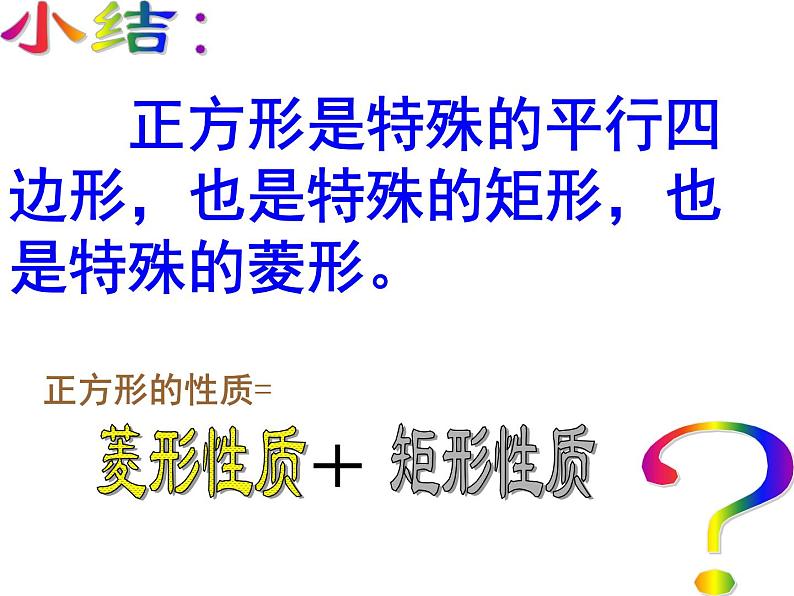 小结：

正方形是特殊的平行四边形，也是特殊的矩形，也是特殊的菱形。

正方形的性质=

菱形性质＋ 矩形性质

?